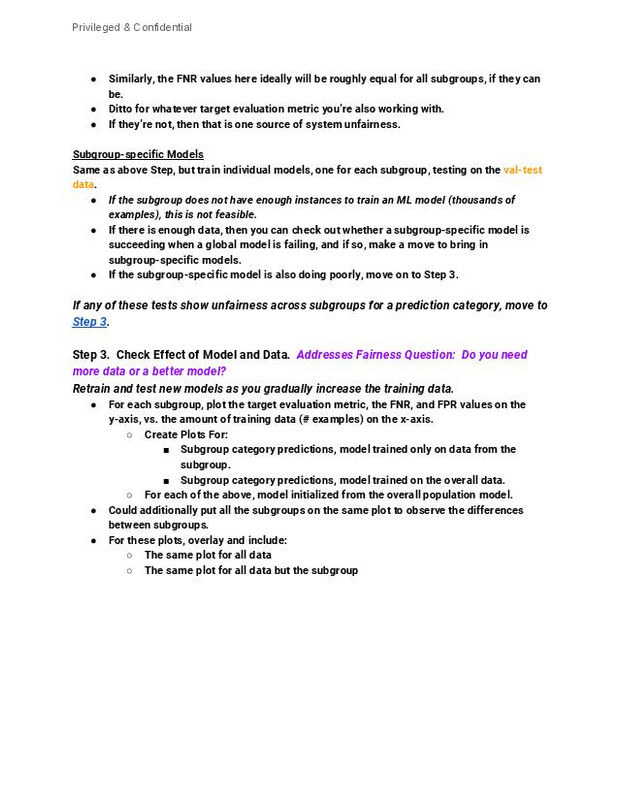 Privileged & Confidential

- Similarly, the FNR values here ideally will be roughly equal for all subgroups, if they can be.
- Ditto for whatever target evaluation metric you're also working with.
- If they're not, then that is one source of system unfairness.

Subgroup-specific Models
Same as above Step, but train individual models, one for each subgroup, testing on the val-test data.
- If the subgroup does not have enough instances to train an ML model (thousands of examples), this is not feasible.
- If there is enough data, then you can check out whether a subgroup-specific model is succeeding when a global model is failing, and if so, make a move to bring in subgroup-specific models.
- If the subgroup-specific model is also doing poorly, move on to Step 3.

If any of these tests show unfairness across subgroups for a prediction category, move to Step 3.

Step 3. Check Effect of Model and Data. Addresses Fairness Question: Do you need more data or a better model?
Retrain and test new models as you gradually increase the training data.
- For each subgroup, plot the target evaluation metric, the FNR, and FPR values on the y-axis, vs. the amount of training data (# examples) on the x-axis.
  - Create Plots For:
    - Subgroup category predictions, model trained only on data from the subgroup.
    - Subgroup category predictions, model trained on the overall data.
  - For each of the above, model initialized from the overall population model.
- Could additionally put all the subgroups on the same plot to observe the differences between subgroups.
- For these plots, overlay and include:
  - The same plot for all data
  - The same plot for all data but the subgroup